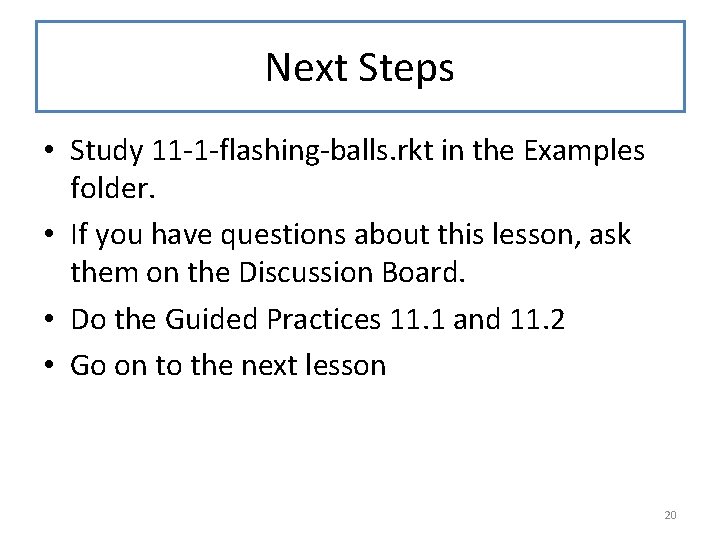 Next Steps

• Study 11-1-flashing-balls.rkt in the Examples folder.
• If you have questions about this lesson, ask them on the Discussion Board.
• Do the Guided Practices 11.1 and 11.2
• Go on to the next lesson

20